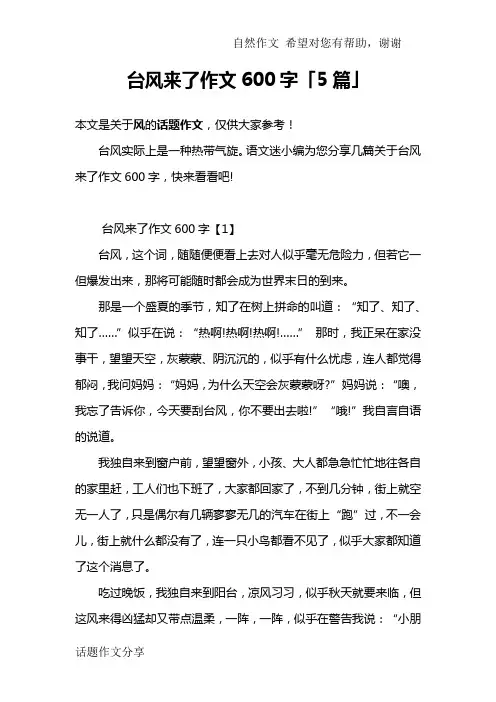 自然作文 希望对您有帮助，谢谢

台风来了作文 600 字「5 篇」

本文是关于风的话题作文，仅供大家参考！

台风实际上是一种热带气旋。语文迷小编为您分享几篇关于台风来了作文 600 字，快来看看吧!

台风来了作文 600 字【1】

台风，这个词，随随便便看上去对人似乎毫无危险力，但若它一但爆发出来，那将可能随时都会成为世界末日的到来。

那是一个盛夏的季节，知了在树上拼命的叫道：“知了、知了、知了……”似乎在说：“热啊!热啊!热啊!……” 那时，我正呆在家没事干，望望天空，灰蒙蒙、阴沉沉的，似乎有什么忧虑，连人都觉得郁闷，我问妈妈：“妈妈，为什么天空会灰蒙蒙呀?”妈妈说：“噢，我忘了告诉你，今天要刮台风，你不要出去啦!” “哦!”我自言自语的说道。

我独自来到窗户前，望望窗外，小孩、大人都急急忙忙地往各自的家里赶，工人们也下班了，大家都回家了，不到几分钟，街上就空无一人了，只是偶尔有几辆寥寥无几的汽车在街上“跑”过，不一会儿，街上就什么都没有了，连一只小鸟都看不见了，似乎大家都知道了这个消息了。

吃过晚饭，我独自来到阳台，凉风习习，似乎秋天就要来临，但这风来得凶猛却又带点温柔，一阵，一阵，似乎在警告我说：“小朋

话题作文分享